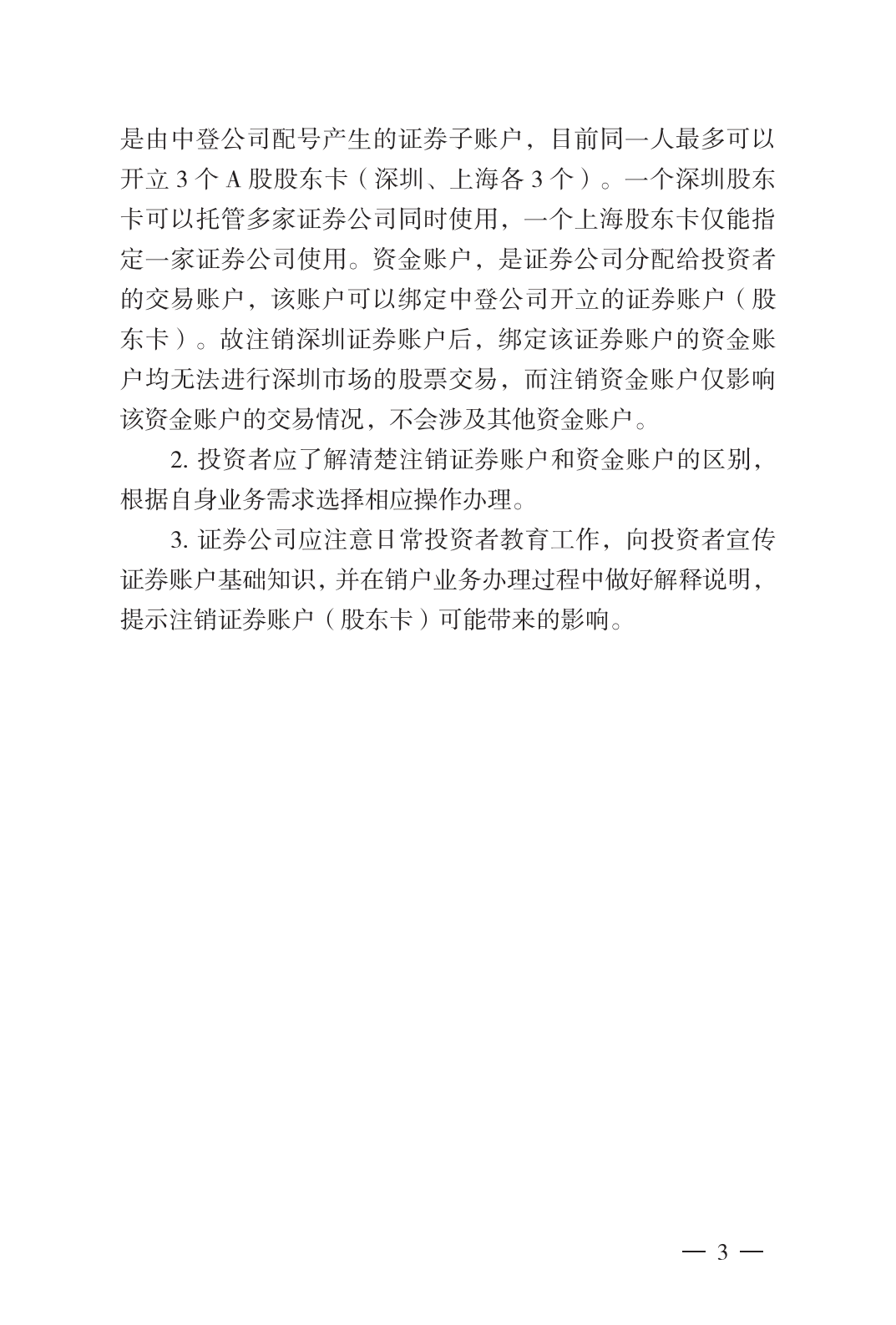 是由中登公司配号产生的证券子账户，目前同一人最多可以开立 3 个 A 股股东卡（深圳、上海各 3 个）。一个深圳股东卡可以托管多家证券公司同时使用，一个上海股东卡仅能指定一家证券公司使用。资金账户，是证券公司分配给投资者的交易账户，该账户可以绑定中登公司开立的证券账户（股东卡）。故注销深圳证券账户后，绑定该证券账户的资金账户均无法进行深圳市场的股票交易，而注销资金账户仅影响该资金账户的交易情况，不会涉及其他资金账户。

2. 投资者应了解清楚注销证券账户和资金账户的区别，根据自身业务需求选择相应操作办理。

3. 证券公司应注意日常投资者教育工作，向投资者宣传证券账户基础知识，并在销户业务办理过程中做好解释说明，提示注销证券账户（股东卡）可能带来的影响。

— 3 —